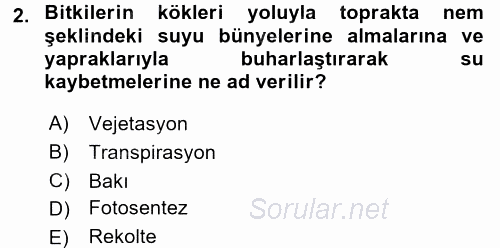 2. Bitkilerin kökleri yoluyla toprakta nem şeklindeki suyu bünyelerine almalarına ve yapraklarıyla buharlaştırarak su kaybetmelerine ne ad verilir?

A) Vejetasyon
B) Transpirasyon
C) Bakı
D) Fotosentez
E) Rekolte

Sorular.net